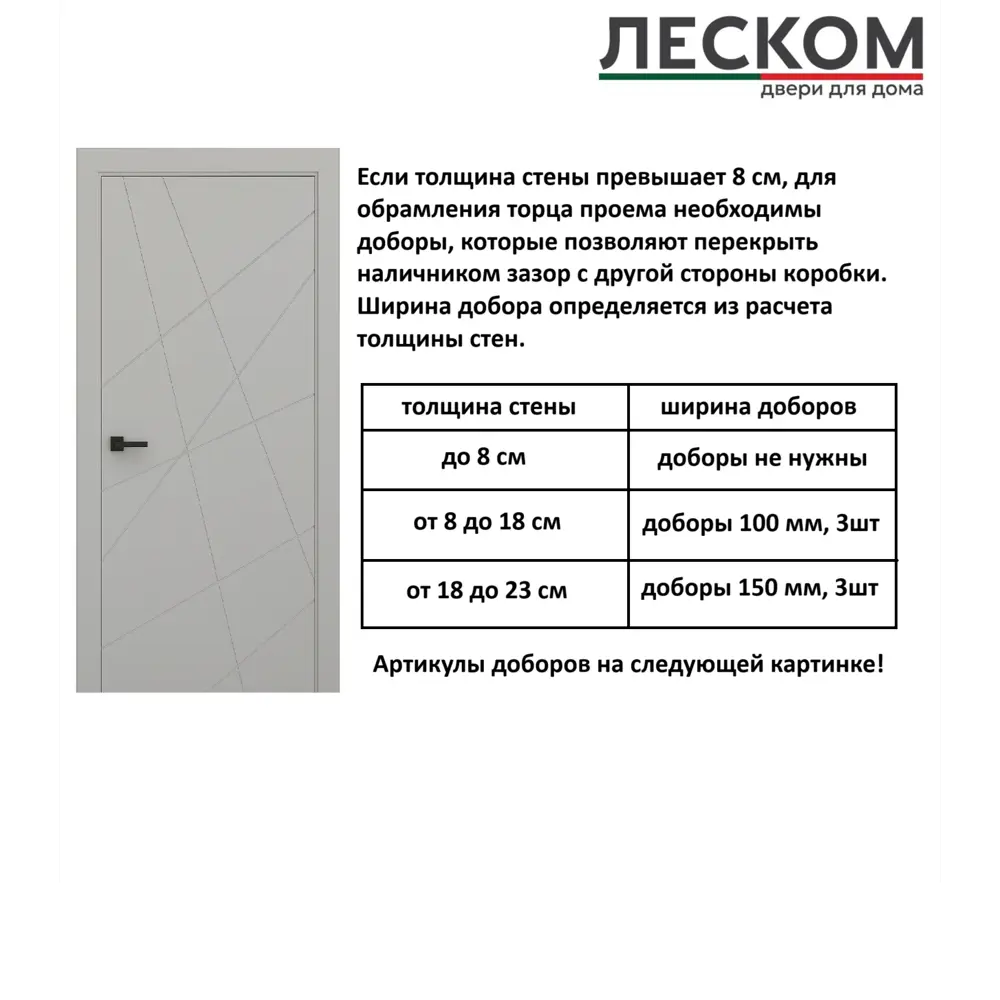 ЛЕСКОМ
двери для дома

Если толщина стены превышает 8 см, для обрамления торца проема необходимы доборы, которые позволяют перекрыть наличником зазор с другой стороны коробки. Ширина добора определяется из расчета толщины стен.

| толщина стены | ширина доборов |
|---|---|
| до 8 см | доборы не нужны |
| от 8 до 18 см | доборы 100 мм, 3шт |
| от 18 до 23 см | доборы 150 мм, 3шт |

Артикулы доборов на следующей картинке!